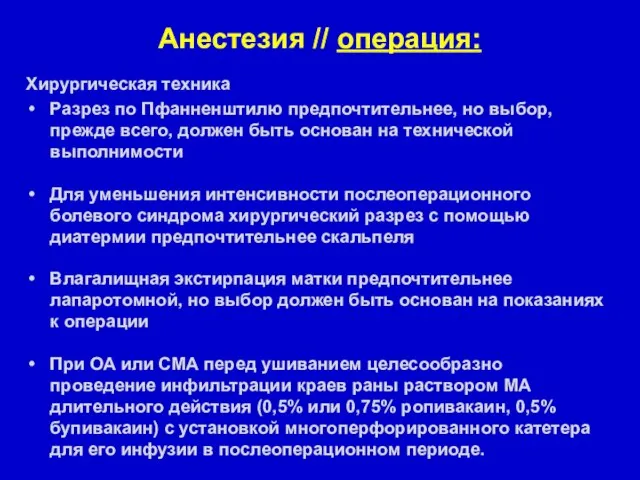 Анестезия // операция:

Хирургическая техника

• Разрез по Пфанненштилю предпочтительнее, но выбор, прежде всего, должен быть основан на технической выполнимости

• Для уменьшения интенсивности послеоперационного болевого синдрома хирургический разрез с помощью диатермии предпочтительнее скальпеля

• Влагалищная экстирпация матки предпочтительнее лапаротомной, но выбор должен быть основан на показаниях к операции

• При ОА или СМА перед ушиванием целесообразно проведение инфильтрации краев раны раствором МА длительного действия (0,5% или 0,75% ропивакаин, 0,5% бупивакаин) с установкой многоперфорированного катетера для его инфузии в послеоперационном периоде.